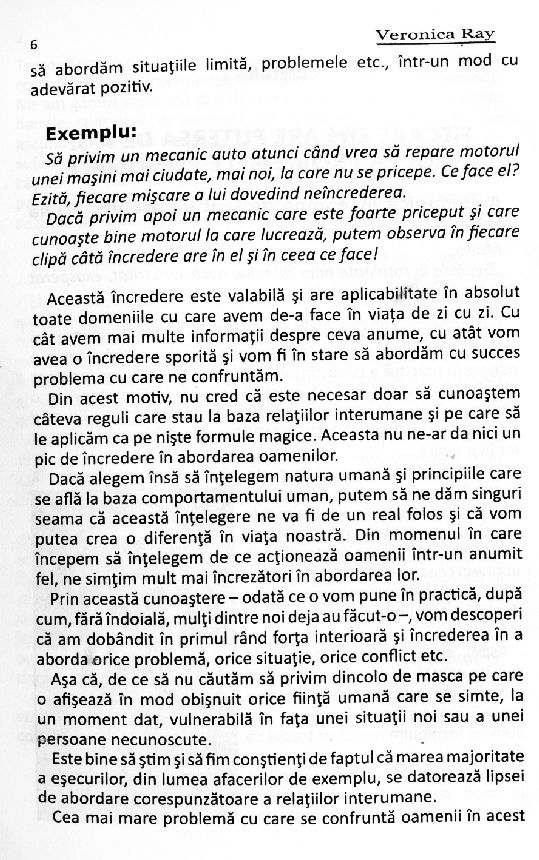 6

Veronica Ray

să abordăm situaţiile limită, problemele etc., într-un mod cu adevărat pozitiv.

Exemplu:

Să privim un mecanic auto atunci când vrea să repare motorul unei maşini mai ciudate, mai noi, la care nu se pricepe. Ce face el? Ezită, fiecare mişcare a lui dovedind neîncrederea.

Dacă privim apoi un mecanic care este foarte priceput şi care cunoaşte bine motorul la care lucrează, putem observa în fiecare clipă câtă încredere are în el şi în ceea ce face!

Această încredere este valabilă şi are aplicabilitate în absolut toate domeniile cu care avem de-a face în viaţa de zi cu zi. Cu cât avem mai multe informaţii despre ceva anume, cu atât vom avea o încredere sporită şi vom fi în stare să abordăm cu succes problema cu care ne confruntăm.

Din acest motiv, nu cred că este necesar doar să cunoaştem câteva reguli care stau la baza relaţiilor interumane şi pe care să le aplicăm ca pe nişte formule magice. Aceasta nu ne-ar da nici un pic de încredere în abordarea oamenilor.

Dacă alegem însă să înţelegem natura umană şi principiile care se află la baza comportamentului uman, putem să ne dăm singuri seama că această înţelegere ne va fi de un real folos şi că vom putea crea o diferenţă în viaţa noastră. Din momenul în care începem să înţelegem de ce acţionează oamenii într-un anumit fel, ne simţim mult mai încrezători în abordarea lor.

Prin această cunoaştere – odată ce o vom pune în practică, după cum, fără îndoială, mulţi dintre noi deja au făcut-o –, vom descoperi că am dobândit în primul rând forţa interioară şi încrederea în a aborda orice problemă, orice situaţie, orice conflict etc.

Aşa că, de ce să nu căutăm să privim dincolo de masca pe care o afişează în mod obişnuit orice fiinţă umană care se simte, la un moment dat, vulnerabilă în faţa unei situaţii noi sau a unei persoane necunoscute.

Este bine să ştim şi să fim conştienţi de faptul că marea majoritate a eşecurilor, din lumea afacerilor de exemplu, se datorează lipsei de abordare corespunzătoare a relaţiilor interumane.

Cea mai mare problemă cu care se confruntă oamenii în acest